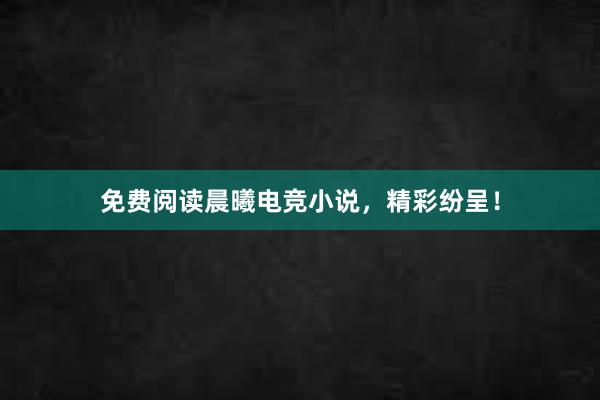 免费阅读晨曦电竞小说，精彩纷呈！